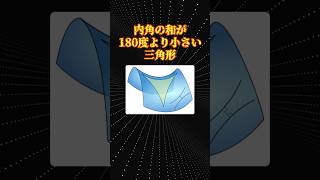 内角の和が
180度より小さい
三角形